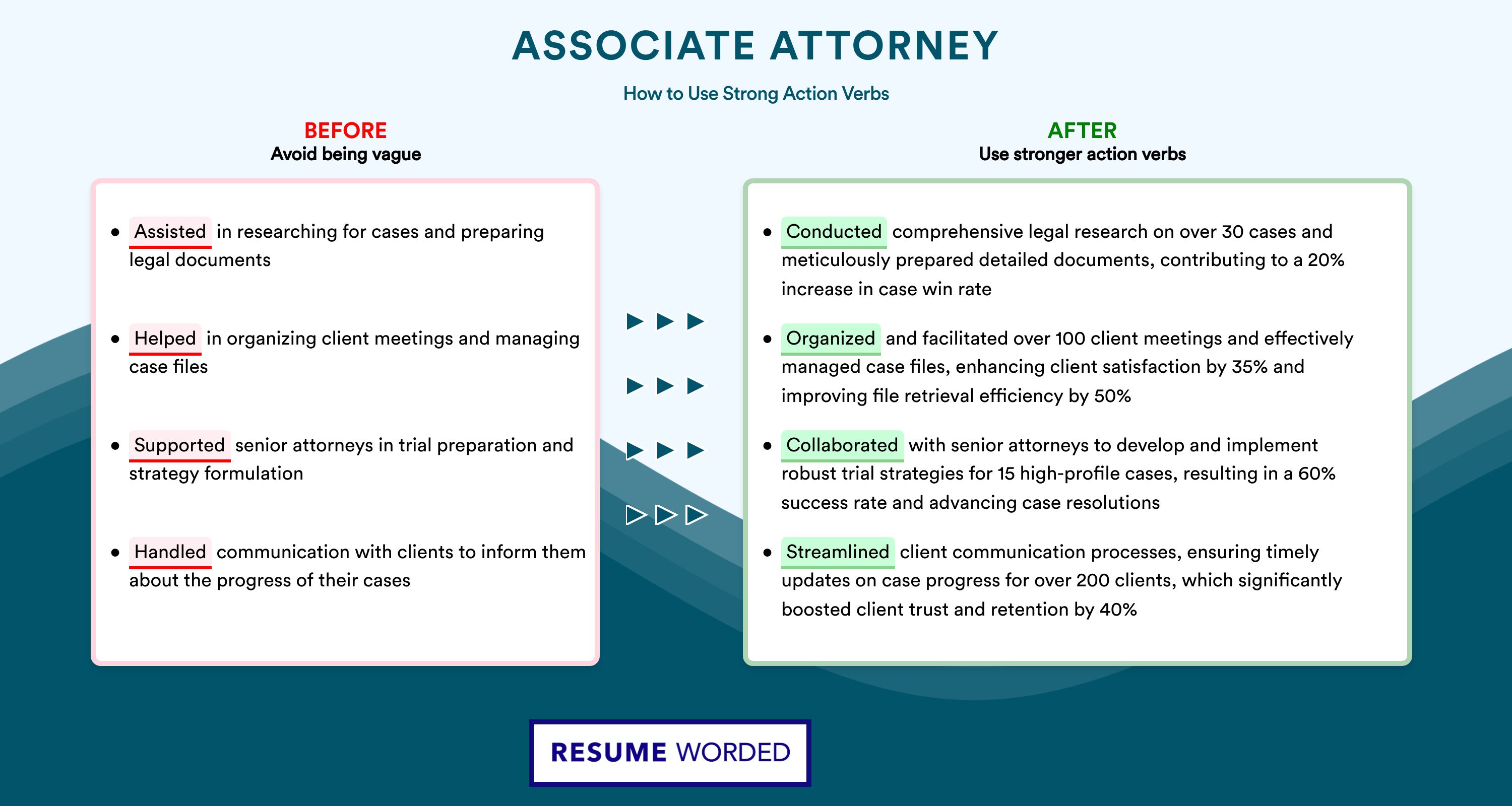 ASSOCIATE ATTORNEY

How to Use Strong Action Verbs

BEFORE
Avoid being vague

- Assisted in researching for cases and preparing legal documents
- Helped in organizing client meetings and managing case files
- Supported senior attorneys in trial preparation and strategy formulation
- Handled communication with clients to inform them about the progress of their cases

AFTER
Use stronger action verbs

- Conducted comprehensive legal research on over 30 cases and meticulously prepared detailed documents, contributing to a 20% increase in case win rate
- Organized and facilitated over 100 client meetings and effectively managed case files, enhancing client satisfaction by 35% and improving file retrieval efficiency by 50%
- Collaborated with senior attorneys to develop and implement robust trial strategies for 15 high-profile cases, resulting in a 60% success rate and advancing case resolutions
- Streamlined client communication processes, ensuring timely updates on case progress for over 200 clients, which significantly boosted client trust and retention by 40%

RESUME WORDED